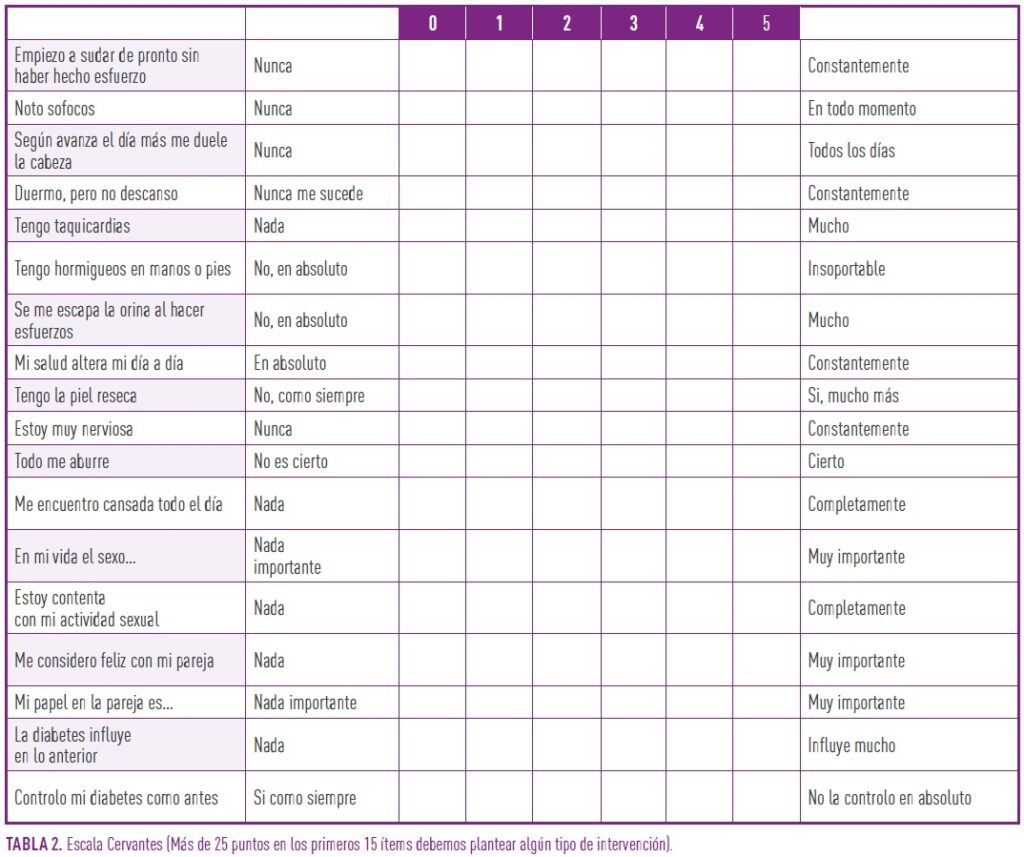 | | | 0 | 1 | 2 | 3 | 4 | 5 | |
|---|---|---|---|---|---|---|---|---|
| Empiezo a sudar de pronto sin haber hecho esfuerzo | Nunca | | | | | | | Constantemente |
| Noto sofocos | Nunca | | | | | | | En todo momento |
| Según avanza el día más me duele la cabeza | Nunca | | | | | | | Todos los días |
| Duermo, pero no descanso | Nunca me sucede | | | | | | | Constantemente |
| Tengo taquicardias | Nada | | | | | | | Mucho |
| Tengo hormigueos en manos o pies | No, en absoluto | | | | | | | Insoportable |
| Se me escapa la orina al hacer esfuerzos | No, en absoluto | | | | | | | Mucho |
| Mi salud altera mi día a día | En absoluto | | | | | | | Constantemente |
| Tengo la piel reseca | No, como siempre | | | | | | | Si, mucho más |
| Estoy muy nerviosa | Nunca | | | | | | | Constantemente |
| Todo me aburre | No es cierto | | | | | | | Cierto |
| Me encuentro cansada todo el día | Nada | | | | | | | Completamente |
| En mi vida el sexo... | Nada importante | | | | | | | Muy importante |
| Estoy contenta con mi actividad sexual | Nada | | | | | | | Completamente |
| Me considero feliz con mi pareja | Nada | | | | | | | Muy importante |
| Mi papel en la pareja es... | Nada importante | | | | | | | Muy importante |
| La diabetes influye en lo anterior | Nada | | | | | | | Influye mucho |
| Controlo mi diabetes como antes | Si como siempre | | | | | | | No la controlo en absoluto |

TABLA 2. Escala Cervantes (Más de 25 puntos en los primeros 15 ítems debemos plantear algún tipo de intervención).